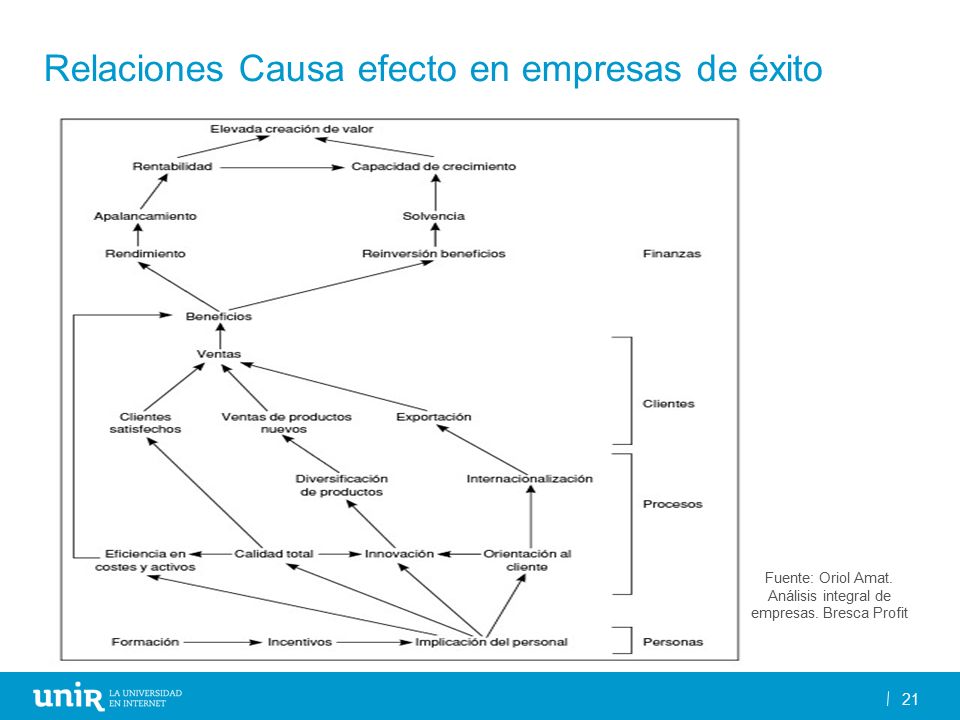 Relaciones Causa efecto en empresas de éxito

Elevada creación de valor

Rentabilidad

Capacidad de crecimiento

Apalancamiento

Solvencia

Rendimiento

Reinversión beneficios

Finanzas

Beneficios

Ventas

Clientes satisfechos

Ventas de productos nuevos

Exportación

Clientes

Diversificación de productos

Internacionalización

Procesos

Eficiencia en costes y activos

Calidad total

Innovación

Orientación al cliente

Formación

Incentivos

Implicación del personal

Personas

Fuente: Oriol Amat. Análisis integral de empresas. Bresca Profit

unir LA UNIVERSIDAD EN INTERNET

| 21